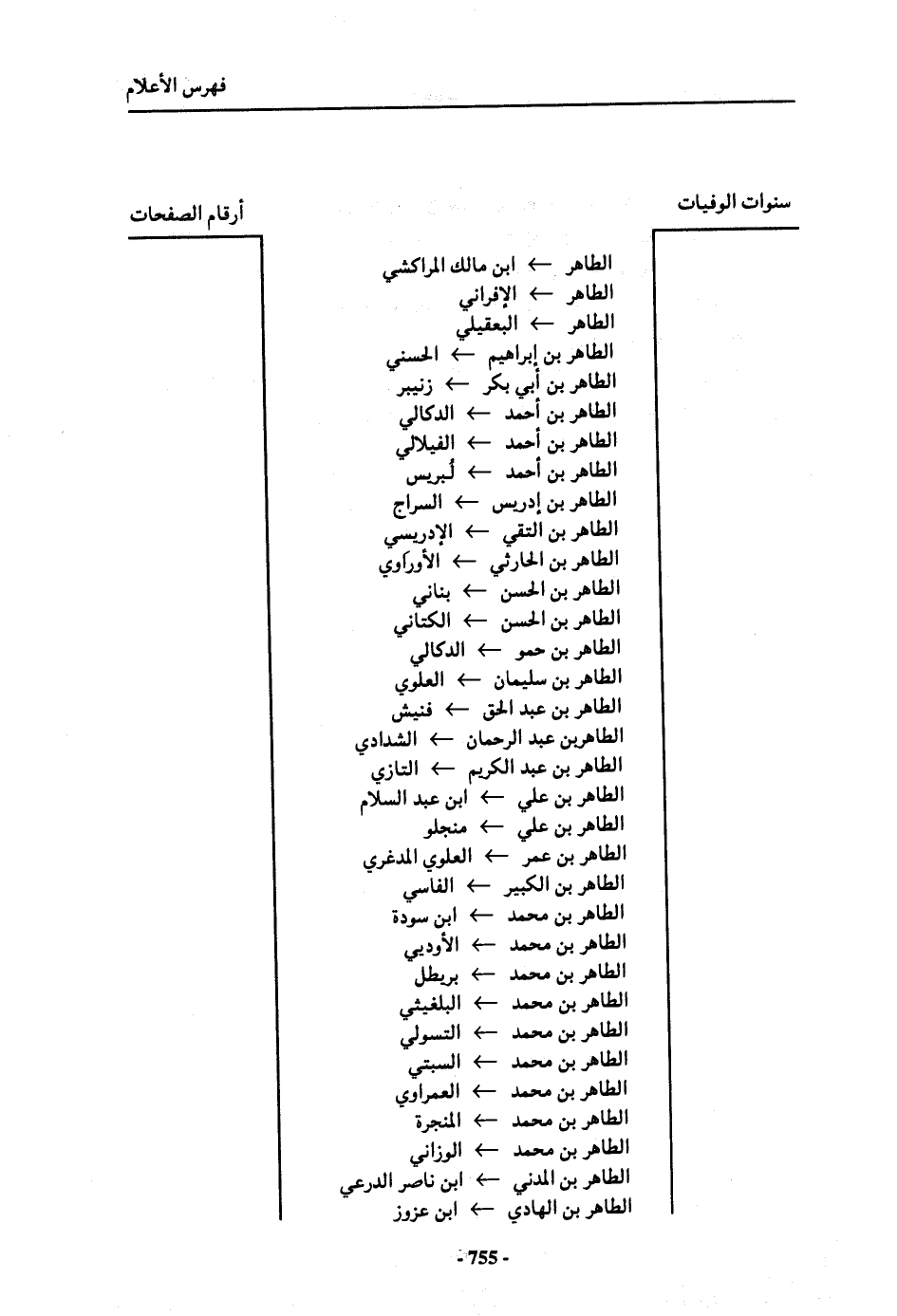 فهرس الأعلام

سنوات الوفيات

أرقام الصفحات

الطاهر ← ابن مالك المراكشي
الطاهر ← الإفراني
الطاهر ← البعقيلي
الطاهر بن إبراهيم ← الحسني
الطاهر بن أبي بكر ← زنيبر
الطاهر بن أحمد ← الدكالي
الطاهر بن أحمد ← الفيلالي
الطاهر بن أحمد ← لُبريس
الطاهر بن إدريس ← السراج
الطاهر بن التقي ← الإدريسي
الطاهر بن الحارثي ← الأوراوي
الطاهر بن الحسن ← بناني
الطاهر بن الحسن ← الكتاني
الطاهر بن حمو ← الدكالي
الطاهر بن سليمان ← العلوي
الطاهر بن عبد الحق ← فنيش
الطاهربن عبد الرحمان ← الشدادي
الطاهر بن عبد الكريم ← التازي
الطاهر بن علي ← ابن عبد السلام
الطاهر بن علي ← منجلو
الطاهر بن عمر ← العلوي المدغري
الطاهر بن الكبير ← الفاسي
الطاهر بن محمد ← ابن سودة
الطاهر بن محمد ← الأوديي
الطاهر بن محمد ← بريطل
الطاهر بن محمد ← البلغيثي
الطاهر بن محمد ← التسولي
الطاهر بن محمد ← السبتي
الطاهر بن محمد ← العمراوي
الطاهر بن محمد ← المنجرة
الطاهر بن محمد ← الوزاني
الطاهر بن المدني ← ابن ناصر الدرعي
الطاهر بن الهادي ← ابن عزوز

- 755 -